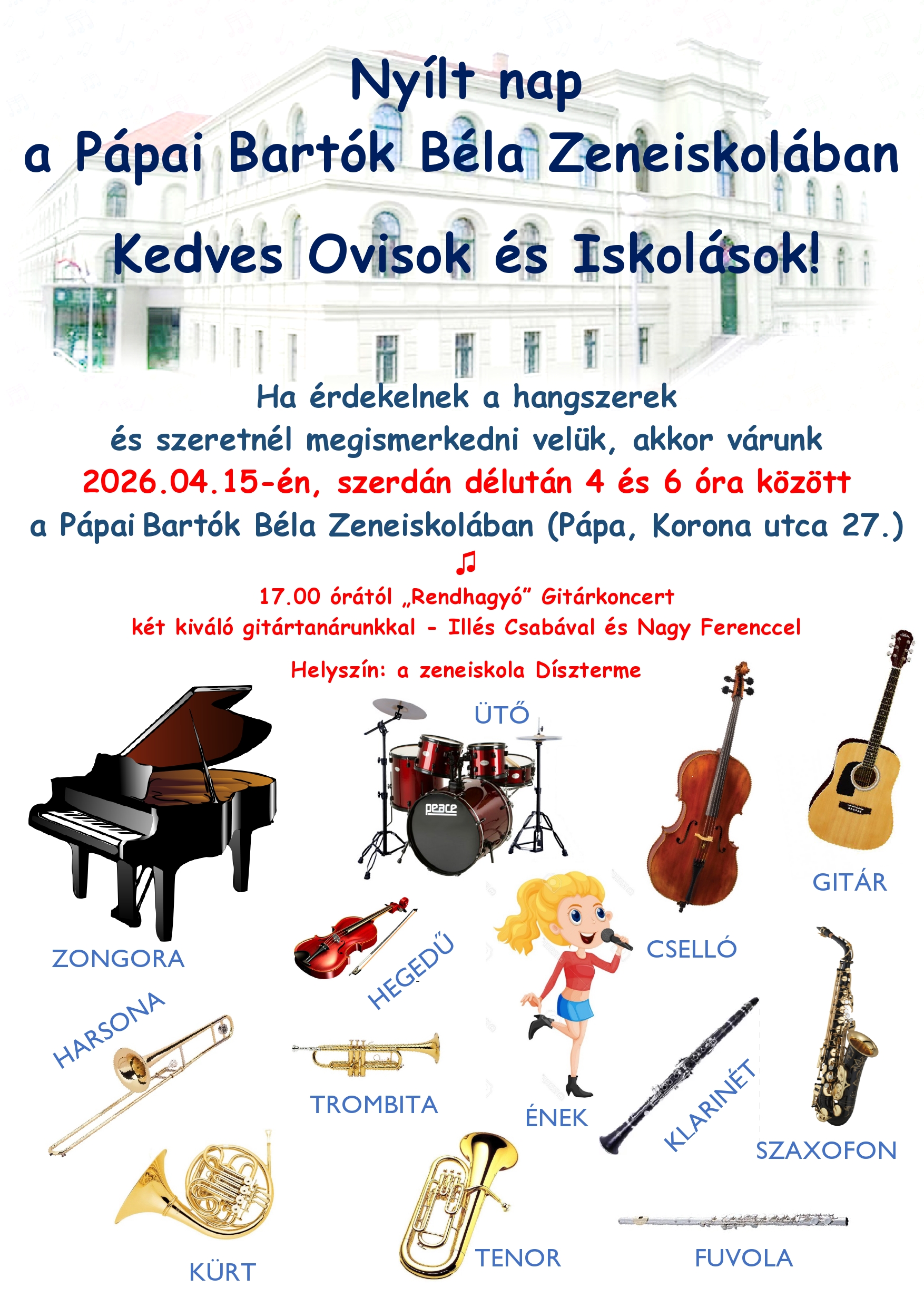 Nyílt nap
a Pápai Bartók Béla Zeneiskolában

Kedves Ovisok és Iskolások!

Ha érdekelnek a hangszerek
és szeretnél megismerkedni velük, akkor várunk
2026.04.15-én, szerdán délután 4 és 6 óra között
a Pápai Bartók Béla Zeneiskolában (Pápa, Korona utca 27.)

♫

17.00 órától „Rendhagyó” Gitárkoncert
két kiváló gitártanárunkkal - Illés Csabával és Nagy Ferenccel

Helyszín: a zeneiskola Díszterme

ÜTŐ

peace

GITÁR

ZONGORA

HEGEDŰ

CSELLÓ

HARSONA

TROMBITA

ÉNEK

KLARINÉT

SZAXOFON

KÜRT

TENOR

FUVOLA